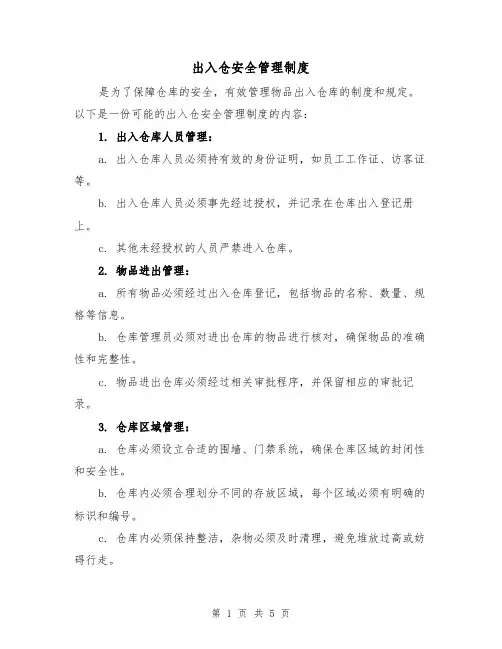 出入仓安全管理制度

是为了保障仓库的安全，有效管理物品出入仓库的制度和规定。以下是一份可能的出入仓安全管理制度的内容：

1. 出入仓库人员管理：

a. 出入仓库人员必须持有效的身份证明，如员工工作证、访客证等。

b. 出入仓库人员必须事先经过授权，并记录在仓库出入登记册上。

c. 其他未经授权的人员严禁进入仓库。

2. 物品进出管理：

a. 所有物品必须经过出入仓库登记，包括物品的名称、数量、规格等信息。

b. 仓库管理员必须对进出仓库的物品进行核对，确保物品的准确性和完整性。

c. 物品进出仓库必须经过相关审批程序，并保留相应的审批记录。

3. 仓库区域管理：

a. 仓库必须设立合适的围墙、门禁系统，确保仓库区域的封闭性和安全性。

b. 仓库内必须合理划分不同的存放区域，每个区域必须有明确的标识和编号。

c. 仓库内必须保持整洁，杂物必须及时清理，避免堆放过高或妨碍行走。

第 1 页 共 5 页